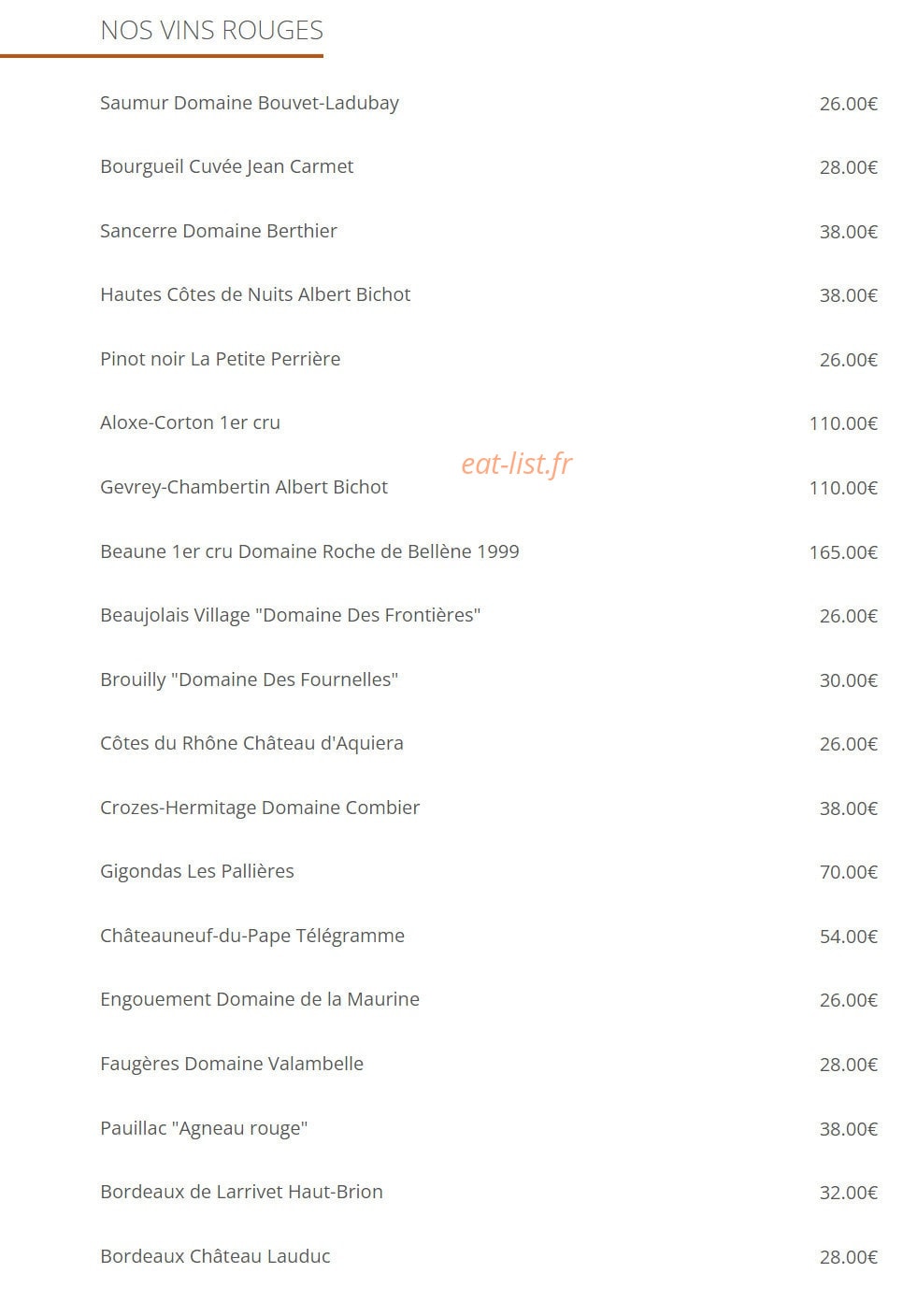 NOS VINS ROUGES

Saumur Domaine Bouvet-Ladubay 26.00€

Bourgueil Cuvée Jean Carmet 28.00€

Sancerre Domaine Berthier 38.00€

Hautes Côtes de Nuits Albert Bichot 38.00€

Pinot noir La Petite Perrière 26.00€

Aloxe-Corton 1er cru 110.00€

eat-list.fr

Gevrey-Chambertin Albert Bichot 110.00€

Beaune 1er cru Domaine Roche de Bellène 1999 165.00€

Beaujolais Village "Domaine Des Frontières" 26.00€

Brouilly "Domaine Des Fournelles" 30.00€

Côtes du Rhône Château d'Aquiera 26.00€

Crozes-Hermitage Domaine Combier 38.00€

Gigondas Les Pallières 70.00€

Châteauneuf-du-Pape Télégramme 54.00€

Engouement Domaine de la Maurine 26.00€

Faugères Domaine Valambelle 28.00€

Pauillac "Agneau rouge" 38.00€

Bordeaux de Larrivet Haut-Brion 32.00€

Bordeaux Château Lauduc 28.00€